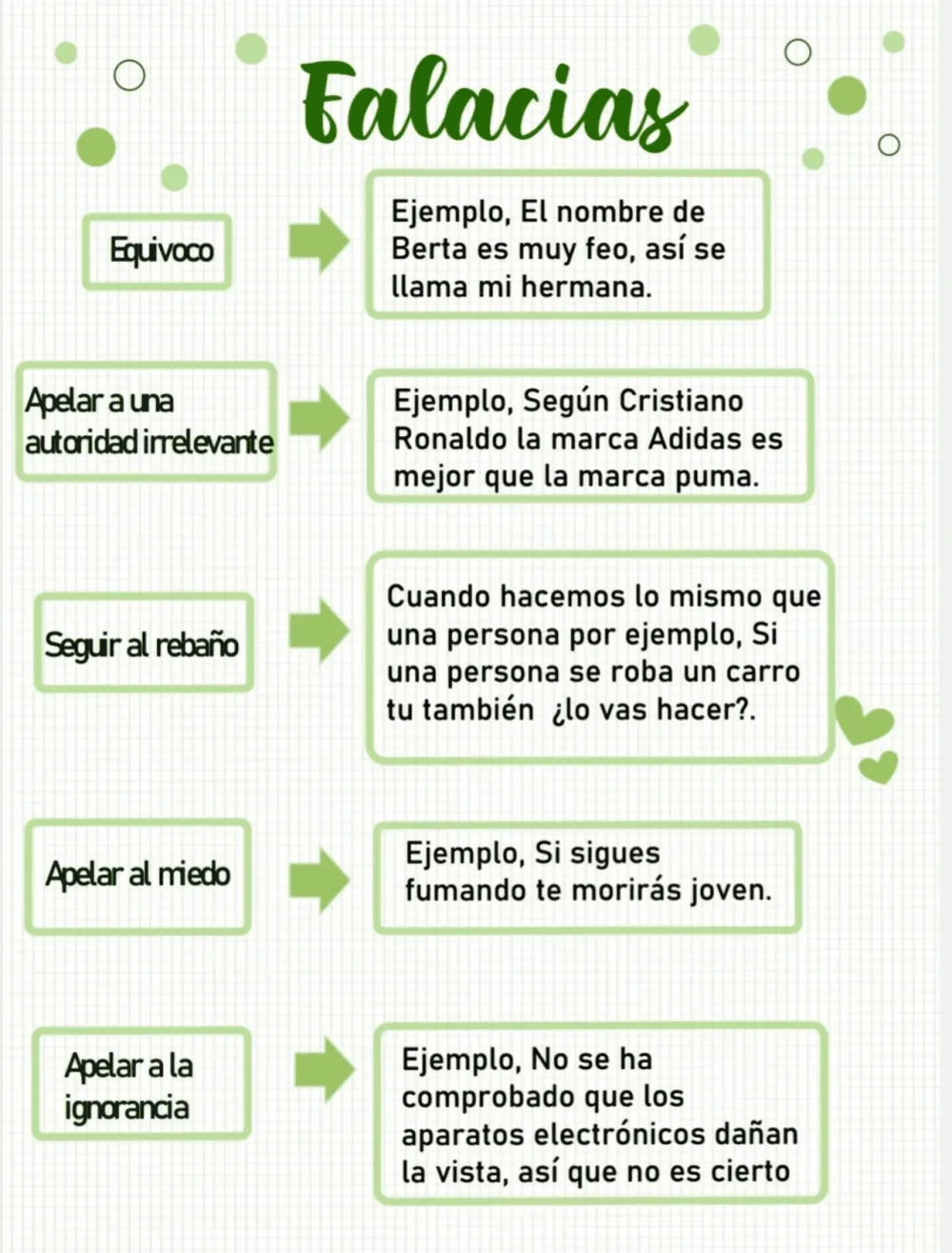 Falacias

Equivoco

Ejemplo, El nombre de Berta es muy feo, así se llama mi hermana.

Apelar a una autoridad irrelevante

Ejemplo, Según Cristiano Ronaldo la marca Adidas es mejor que la marca puma.

Seguir al rebaño

Cuando hacemos lo mismo que una persona por ejemplo, Si una persona se roba un carro tu también ¿lo vas hacer?.

Apelar al miedo

Ejemplo, Si sigues fumando te morirás joven.

Apelar a la ignorancia

Ejemplo, No se ha comprobado que los aparatos electrónicos dañan la vista, así que no es cierto